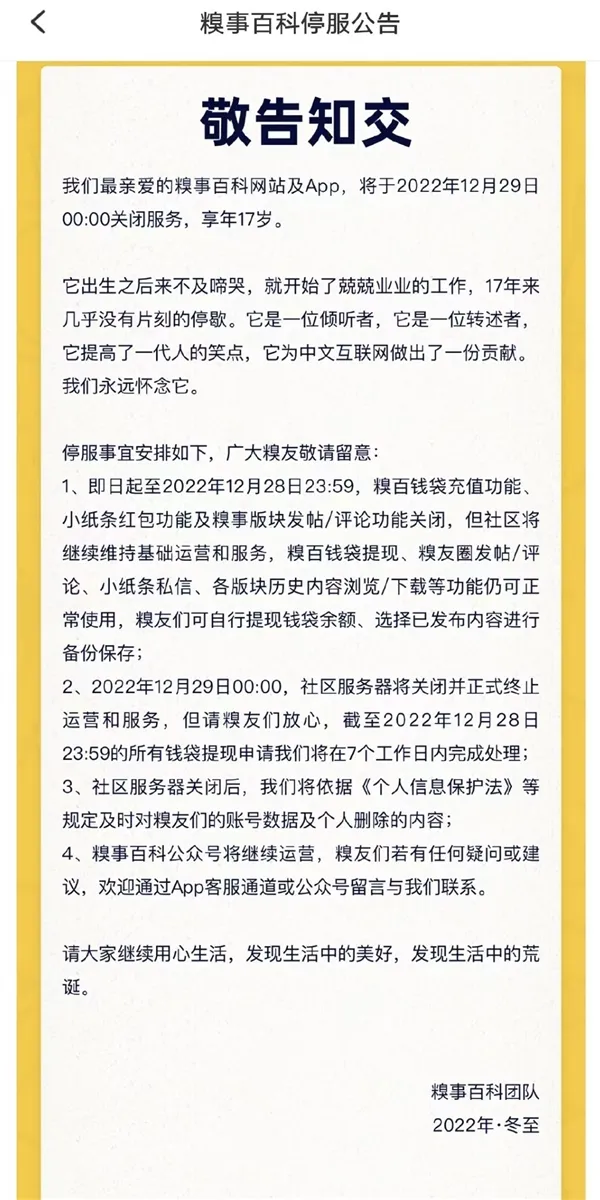 糗事百科停服公告

敬告知交

我们最亲爱的糗事百科网站及App，将于2022年12月29日00:00关闭服务，享年17岁。

它出生之后来不及啼哭，就开始了兢兢业业的工作，17年来几乎没有片刻的停歇。它是一位倾听者，它是一位转述者，它提高了一代人的笑点，它为中文互联网做出了一份贡献。我们永远怀念它。

停服事宜安排如下，广大糗友敬请留意：
1、即日起至2022年12月28日23:59，糗百钱袋充值功能、小纸条红包功能及糗事版块发帖/评论功能关闭，但社区将继续维持基础运营和服务，糗百钱袋提现、糗友圈发帖/评论、小纸条私信、各版块历史内容浏览/下载等功能仍可正常使用，糗友们可自行提现钱袋余额、选择已发布内容进行备份保存；
2、2022年12月29日00:00，社区服务器将关闭并正式终止运营和服务，但请糗友们放心，截至2022年12月28日23:59的所有钱袋提现申请我们将在7个工作日内完成处理；
3、社区服务器关闭后，我们将依据《个人信息保护法》等规定及时对糗友们的账号数据及个人删除的内容；
4、糗事百科公众号将继续运营，糗友们若有任何疑问或建议，欢迎通过App客服通道或公众号留言与我们联系。

请大家继续用心生活，发现生活中的美好，发现生活中的荒诞。

糗事百科团队
2022年·冬至